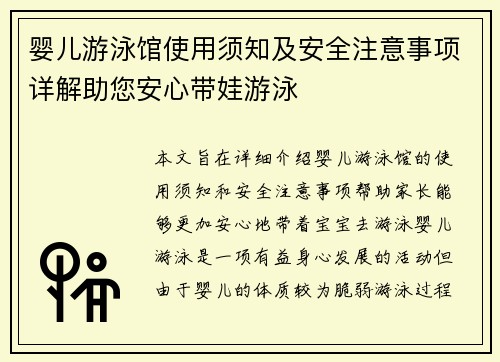 婴儿游泳馆使用须知及安全注意事项详解助您安心带娃游泳

本文旨在详细介绍婴儿游泳馆的使用须知和安全注意事项帮助家长能够更加安心地带着宝宝去游泳婴儿游泳是一项有益身心发展的活动但由于婴儿的体质较为脆弱游泳过程